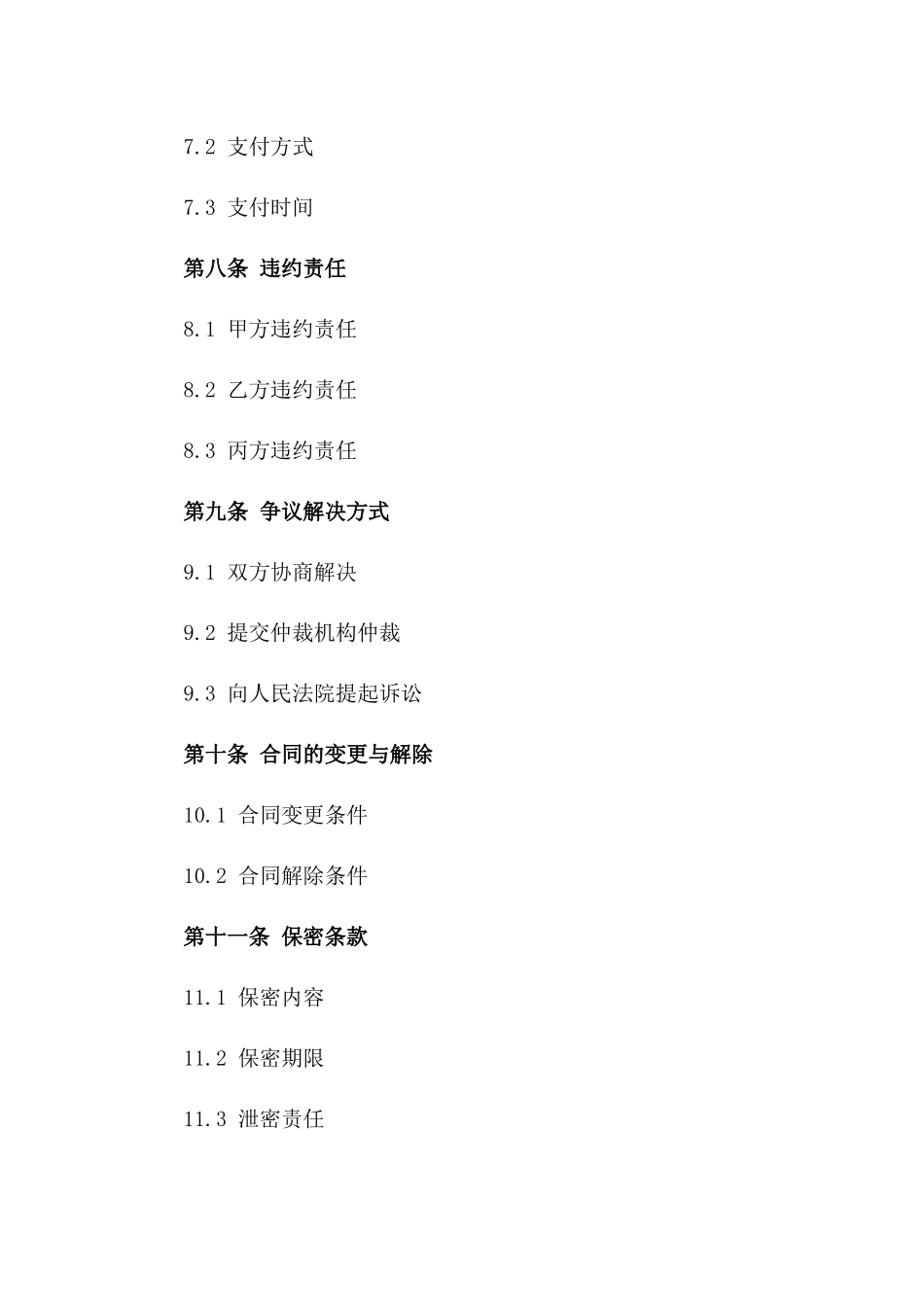 7.2 支付方式

7.3 支付时间

第八条 违约责任

8.1 甲方违约责任

8.2 乙方违约责任

8.3 丙方违约责任

第九条 争议解决方式

9.1 双方协商解决

9.2 提交仲裁机构仲裁

9.3 向人民法院提起诉讼

第十条 合同的变更与解除

10.1 合同变更条件

10.2 合同解除条件

第十一条 保密条款

11.1 保密内容

11.2 保密期限

11.3 泄密责任